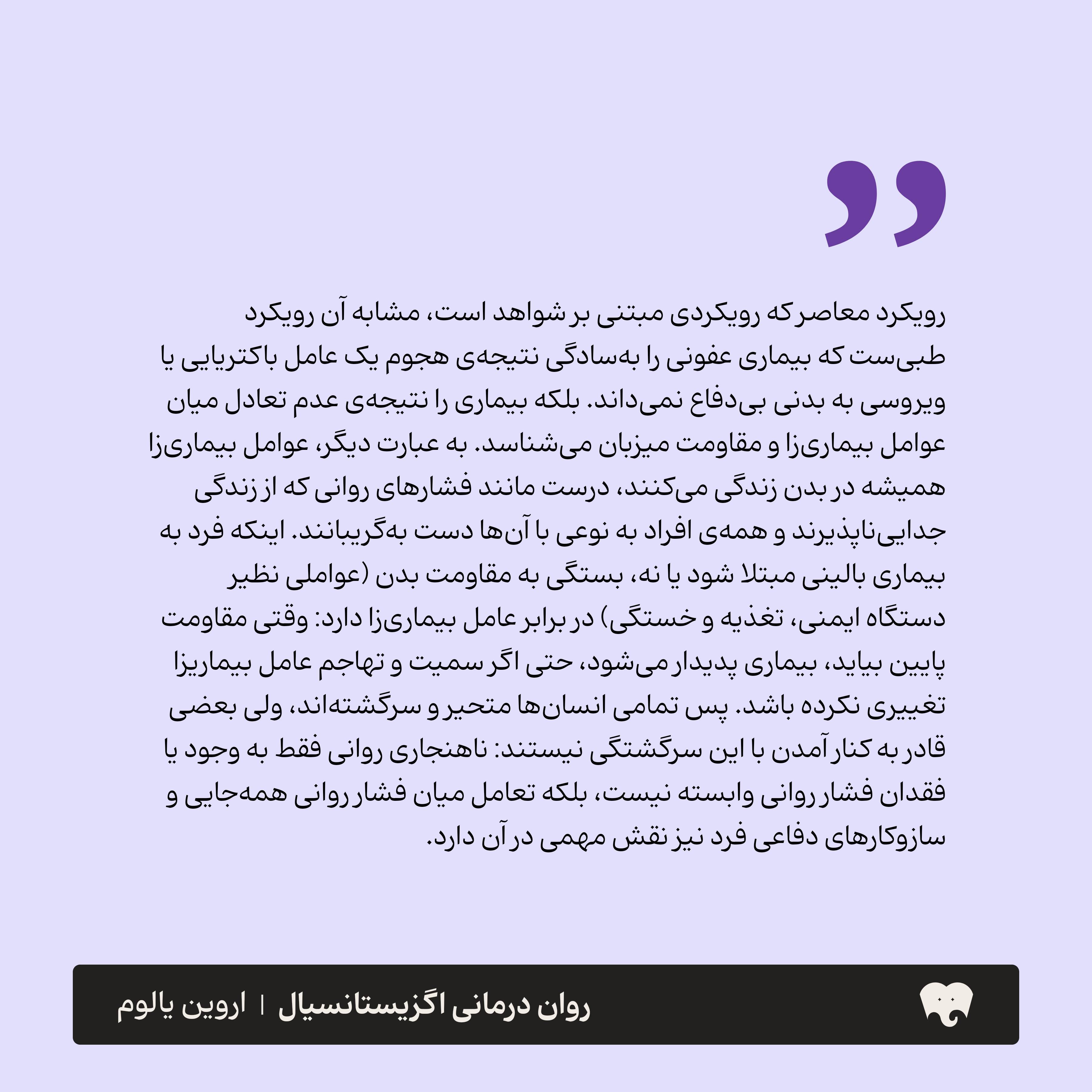 رویکرد معاصر که رویکردی مبتنی بر شواهد است، مشابه آن رویکرد طبی‌ست که بیماری عفونی را به‌سادگی نتیجه‌ی هجوم یک عامل باکتریایی یا ویروسی به بدنی بی‌دفاع نمی‌داند. بلکه بیماری را نتیجه‌ی عدم تعادل میان عوامل بیماری‌زا و مقاومت میزبان می‌شناسد. به عبارت دیگر، عوامل بیماری‌زا همیشه در بدن زندگی می‌کنند، درست مانند فشارهای روانی که از زندگی جدایی‌ناپذیرند و همه‌ی افراد به نوعی با آن‌ها دست به‌گریبانند. اینکه فرد به بیماری بالینی مبتلا شود یا نه، بستگی به مقاومت بدن (عواملی نظیر دستگاه ایمنی، تغذیه و خستگی) در برابر عامل بیماری‌زا دارد: وقتی مقاومت پایین بیاید، بیماری پدیدار می‌شود، حتی اگر سمیت و تهاجم عامل بیماریزا تغییری نکرده باشد. پس تمامی انسان‌ها متحیر و سرگشته‌اند، ولی بعضی قادر به کنار آمدن با این سرگشتگی نیستند: ناهنجاری روانی فقط به وجود یا فقدان فشار روانی وابسته نیست، بلکه تعامل میان فشار روانی همه‌جایی و سازوکارهای دفاعی فرد نیز نقش مهمی در آن دارد.

روان درمانی اگزیستانسیال | اروین یالوم